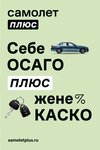 самолет
плюс

Себе
ОСАГО
плюс
жене %
КАСКО

samoletplus.ru